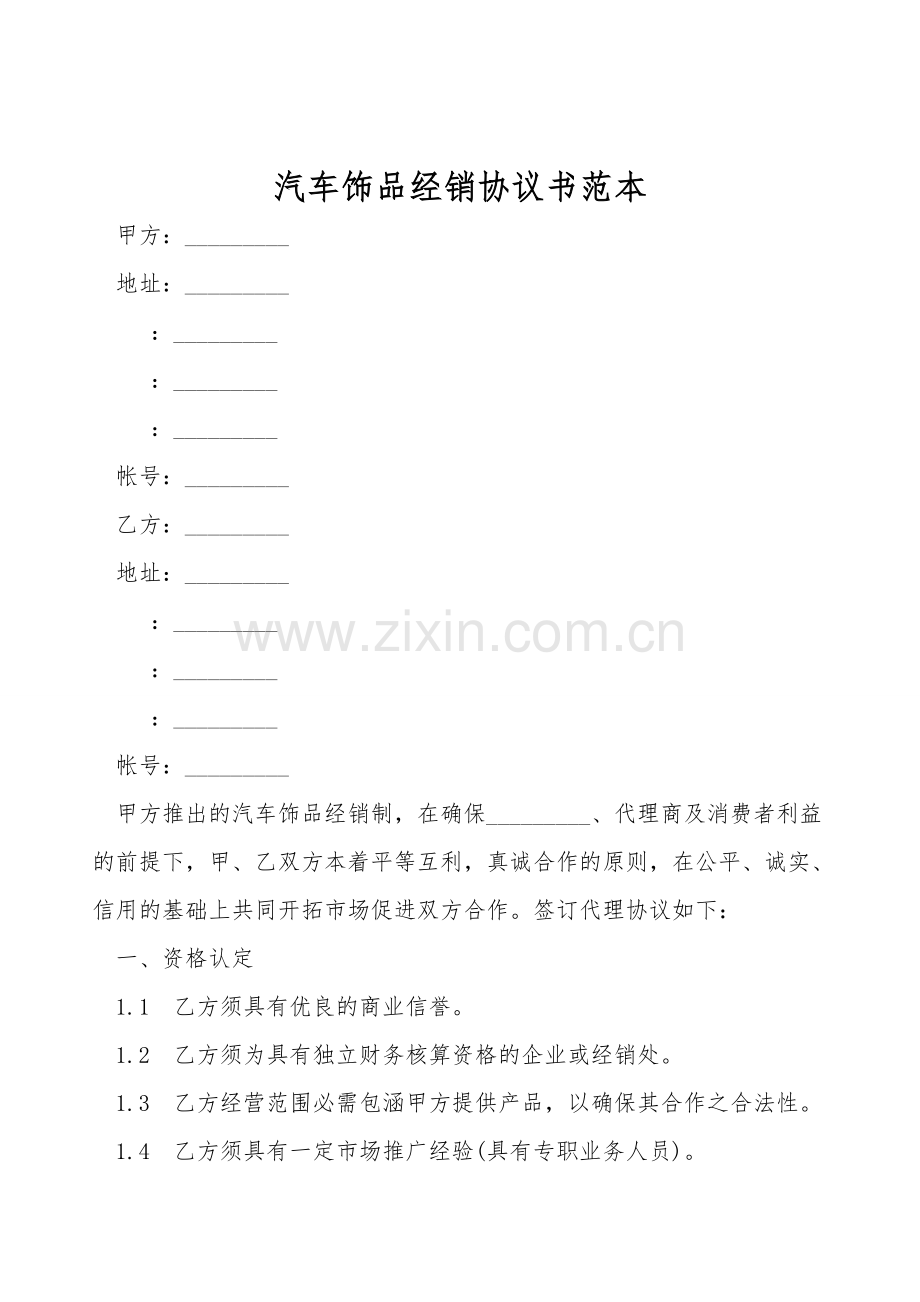 汽车饰品经销协议书范本

甲方：____

地址：____

：____

：____

：____

帐号：____

乙方：____

地址：____

：____

：____

：____

帐号：____

甲方推出的汽车饰品经销制，在确保____、代理商及消费者利益的前提下，甲、乙双方本着平等互利，真诚合作的原则，在公平、诚实、信用的基础上共同开拓市场促进双方合作。签订代理协议如下：

一、资格认定

1.1 乙方须具有优良的商业信誉。

1.2 乙方须为具有独立财务核算资格的企业或经销处。

1.3 乙方经营范围必需包涵甲方提供产品，以确保其合作之合法性。

1.4 乙方须具有一定市场推广经验(具有专职业务人员)。

www.zixin.com.cn